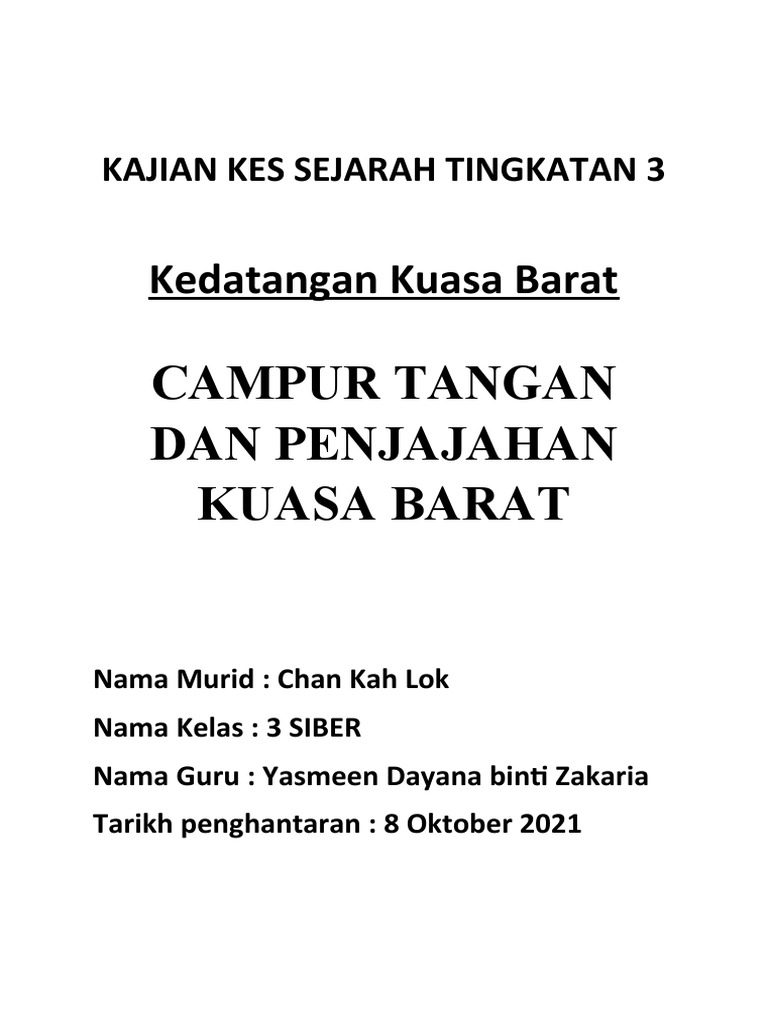 KAJIAN KES SEJARAH TINGKATAN 3

Kedatangan Kuasa Barat

CAMPUR TANGAN
DAN PENJAJAHAN
KUASA BARAT

Nama Murid : Chan Kah Lok
Nama Kelas : 3 SIBER
Nama Guru : Yasmeen Dayana binti Zakaria
Tarikh penghantaran : 8 Oktober 2021